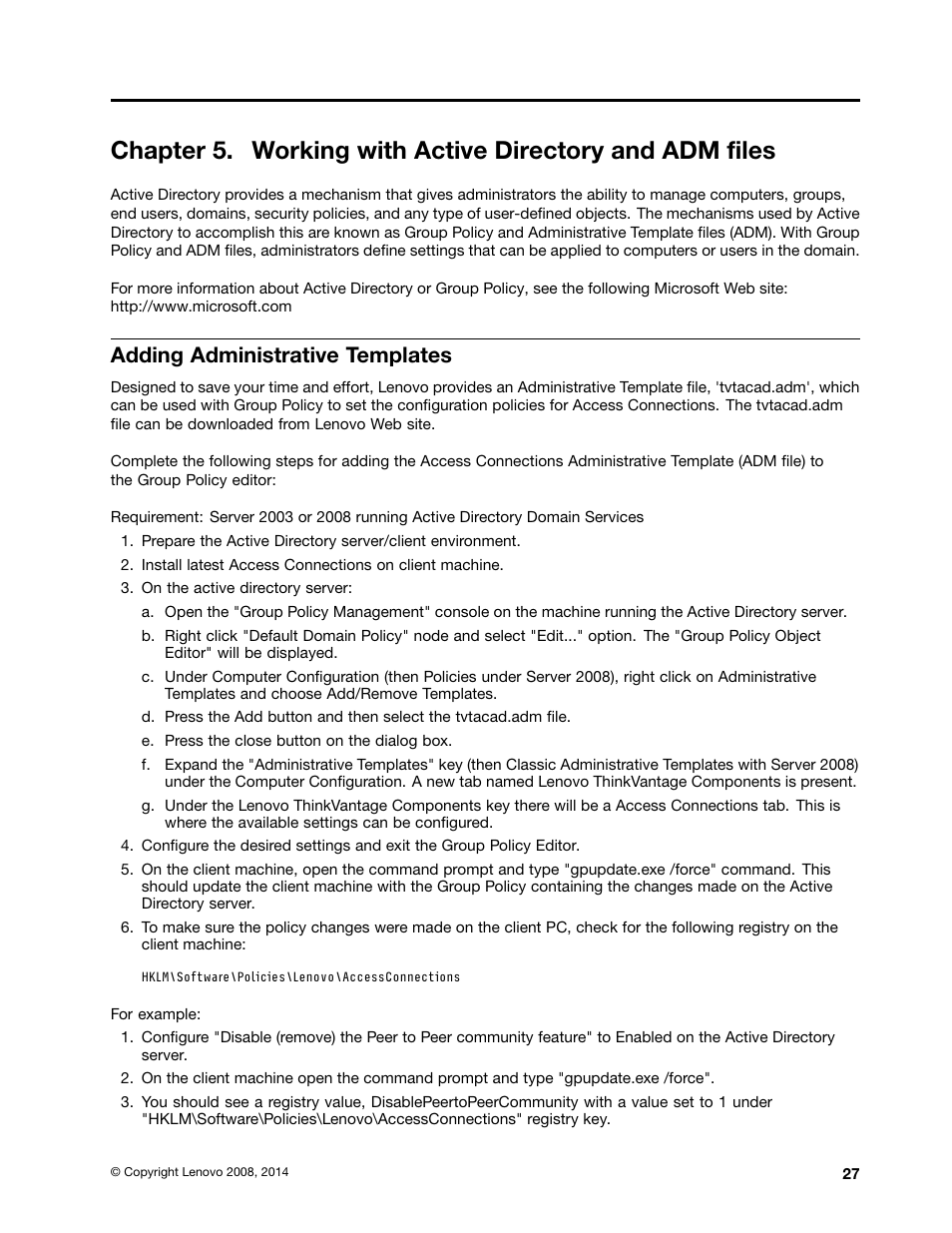 Chapter 5. Working with Active Directory and ADM files

Active Directory provides a mechanism that gives administrators the ability to manage computers, groups, end users, domains, security policies, and any type of user-defined objects. The mechanisms used by Active Directory to accomplish this are known as Group Policy and Administrative Template files (ADM). With Group Policy and ADM files, administrators define settings that can be applied to computers or users in the domain.

For more information about Active Directory or Group Policy, see the following Microsoft Web site: http://www.microsoft.com

Adding Administrative Templates

Designed to save your time and effort, Lenovo provides an Administrative Template file, 'tvtacad.adm', which can be used with Group Policy to set the configuration policies for Access Connections. The tvtacad.adm file can be downloaded from Lenovo Web site.

Complete the following steps for adding the Access Connections Administrative Template (ADM file) to the Group Policy editor:

Requirement: Server 2003 or 2008 running Active Directory Domain Services
1. Prepare the Active Directory server/client environment.
2. Install latest Access Connections on client machine.
3. On the active directory server:
a. Open the "Group Policy Management" console on the machine running the Active Directory server.
b. Right click "Default Domain Policy" node and select "Edit..." option. The "Group Policy Object Editor" will be displayed.
c. Under Computer Configuration (then Policies under Server 2008), right click on Administrative Templates and choose Add/Remove Templates.
d. Press the Add button and then select the tvtacad.adm file.
e. Press the close button on the dialog box.
f. Expand the "Administrative Templates" key (then Classic Administrative Templates with Server 2008) under the Computer Configuration. A new tab named Lenovo ThinkVantage Components is present.
g. Under the Lenovo ThinkVantage Components key there will be a Access Connections tab. This is where the available settings can be configured.
4. Configure the desired settings and exit the Group Policy Editor.
5. On the client machine, open the command prompt and type "gpupdate.exe /force" command. This should update the client machine with the Group Policy containing the changes made on the Active Directory server.
6. To make sure the policy changes were made on the client PC, check for the following registry on the client machine:

HKLM\Software\Policies\Lenovo\AccessConnections

For example:
1. Configure "Disable (remove) the Peer to Peer community feature" to Enabled on the Active Directory server.
2. On the client machine open the command prompt and type "gpupdate.exe /force".
3. You should see a registry value, DisablePeertoPeerCommunity with a value set to 1 under "HKLM\Software\Policies\Lenovo\AccessConnections" registry key.

© Copyright Lenovo 2008, 2014 27